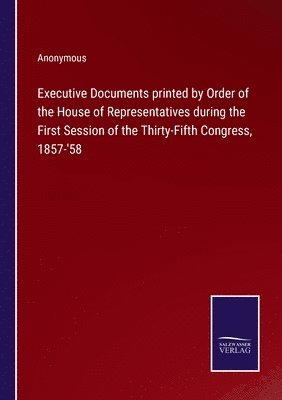 Anonymous

Executive Documents printed by Order of the House of Representatives during the First Session of the Thirty-Fifth Congress, 1857-'58

SALZWASSER VERLAG